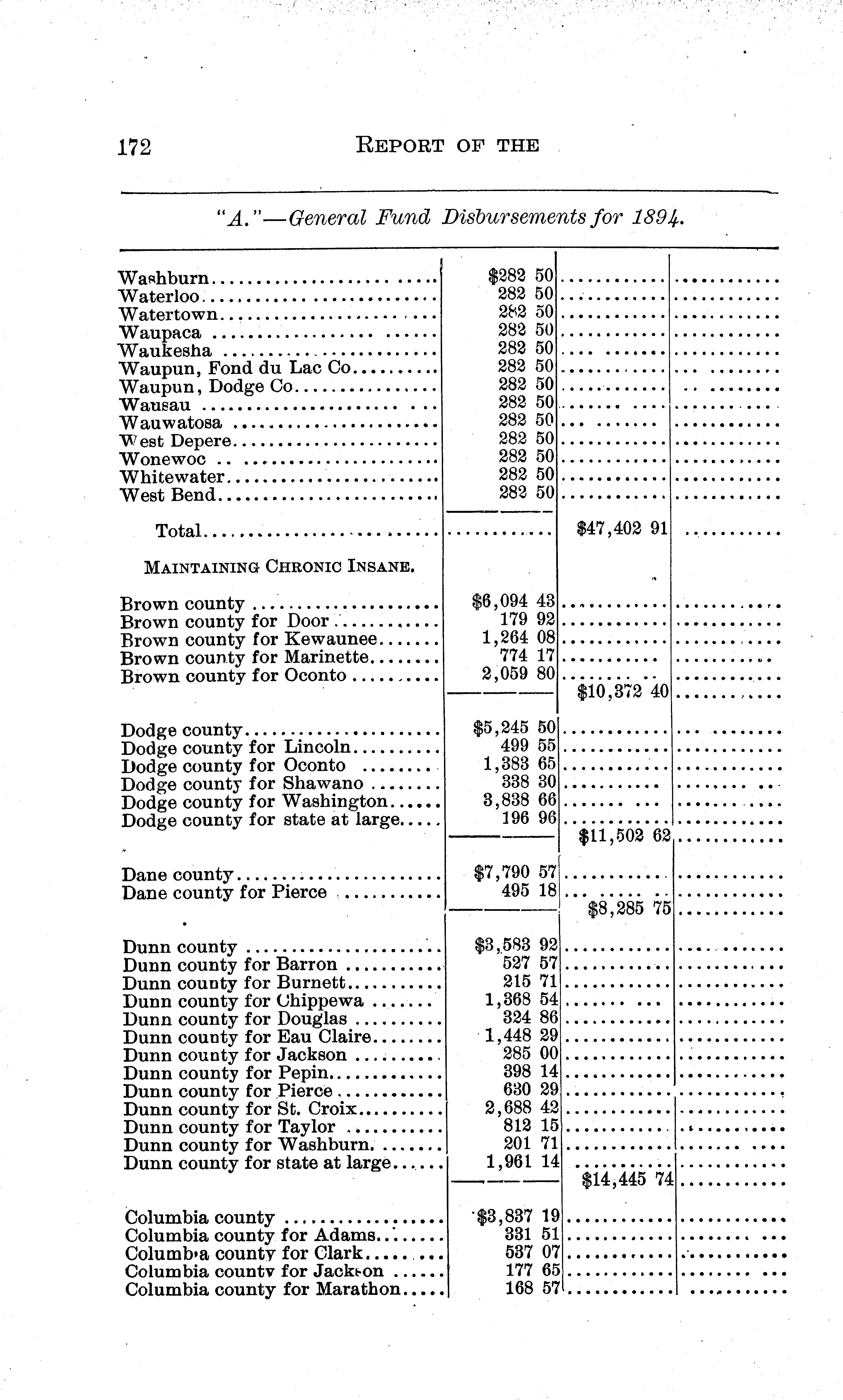 172 REPORT OF THE

"A."—General Fund Disbursements for 1894.

| | | | |
|---|---|---|---|
| Washburn | $282 50 | | |
| Waterloo | 282 50 | | |
| Watertown | 282 50 | | |
| Waupaca | 282 50 | | |
| Waukesha | 282 50 | | |
| Waupun, Fond du Lac Co | 282 50 | | |
| Waupun, Dodge Co | 282 50 | | |
| Wausau | 282 50 | | |
| Wauwatosa | 282 50 | | |
| West Depere | 282 50 | | |
| Wonewoc | 282 50 | | |
| Whitewater | 282 50 | | |
| West Bend | 282 50 | | |
| Total | | $47,402 91 | |
| MAINTAINING CHRONIC INSANE. | | | |
| Brown county | $6,094 43 | | |
| Brown county for Door | 179 92 | | |
| Brown county for Kewaunee | 1,264 08 | | |
| Brown county for Marinette | 774 17 | | |
| Brown county for Oconto | 2,059 80 | | |
| | | $10,372 40 | |
| Dodge county | $5,245 50 | | |
| Dodge county for Lincoln | 499 55 | | |
| Dodge county for Oconto | 1,383 65 | | |
| Dodge county for Shawano | 338 30 | | |
| Dodge county for Washington | 3,838 66 | | |
| Dodge county for state at large | 196 96 | | |
| | | $11,502 62 | |
| Dane county | $7,790 57 | | |
| Dane county for Pierce | 495 18 | | |
| | | $8,285 75 | |
| Dunn county | $3,583 92 | | |
| Dunn county for Barron | 527 57 | | |
| Dunn county for Burnett | 215 71 | | |
| Dunn county for Chippewa | 1,368 54 | | |
| Dunn county for Douglas | 324 86 | | |
| Dunn county for Eau Claire | 1,448 29 | | |
| Dunn county for Jackson | 285 00 | | |
| Dunn county for Pepin | 398 14 | | |
| Dunn county for Pierce | 630 29 | | |
| Dunn county for St. Croix | 2,688 42 | | |
| Dunn county for Taylor | 812 15 | | |
| Dunn county for Washburn | 201 71 | | |
| Dunn county for state at large | 1,961 14 | | |
| | | $14,445 74 | |
| Columbia county | $3,837 19 | | |
| Columbia county for Adams | 331 51 | | |
| Columbia county for Clark | 537 07 | | |
| Columbia county for Jackson | 177 65 | | |
| Columbia county for Marathon | 168 57 | | |